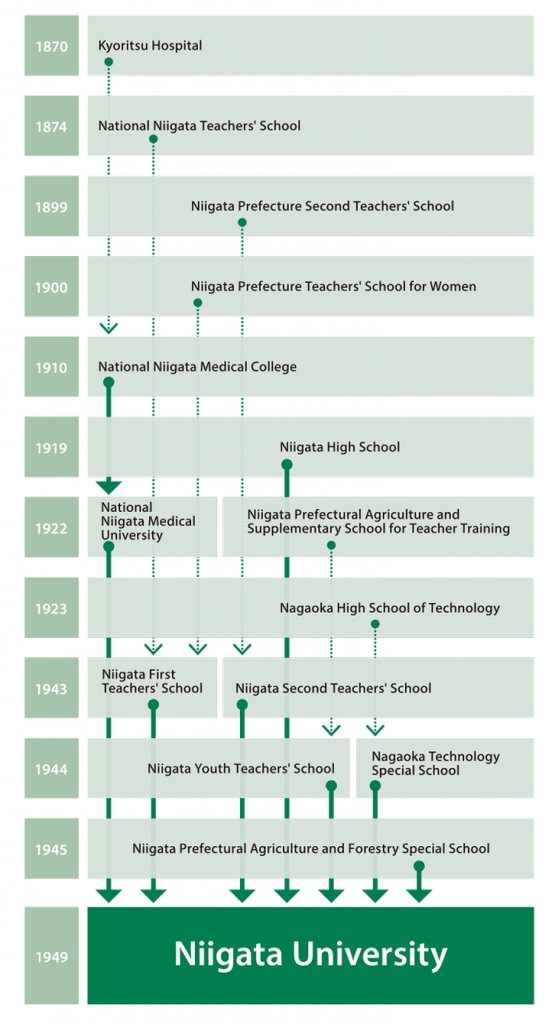 1870
Kyoritsu Hospital

1874
National Niigata Teachers' School

1899
Niigata Prefecture Second Teachers' School

1900
Niigata Prefecture Teachers' School for Women

1910
National Niigata Medical College

1919
Niigata High School

1922
National Niigata Medical University

Niigata Prefectural Agriculture and Supplementary School for Teacher Training

1923
Nagaoka High School of Technology

1943
Niigata First Teachers' School

Niigata Second Teachers' School

1944
Niigata Youth Teachers' School

Nagaoka Technology Special School

1945
Niigata Prefectural Agriculture and Forestry Special School

1949
Niigata University